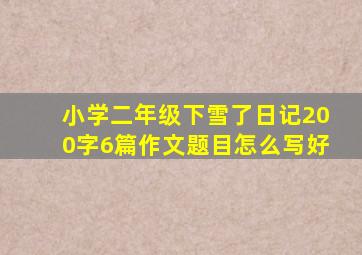 小学二年级下雪了日记200字6篇作文题目怎么写好